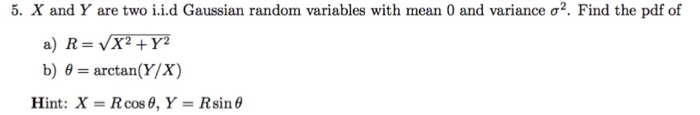 5. $X$ and $Y$ are two i.i.d Gaussian random variables with mean 0 and variance $\sigma^2$. Find the pdf of

a) $R = \sqrt{X^2 + Y^2}$

b) $\theta = \arctan(Y/X)$

Hint: $X = R\cos\theta$, $Y = R\sin\theta$